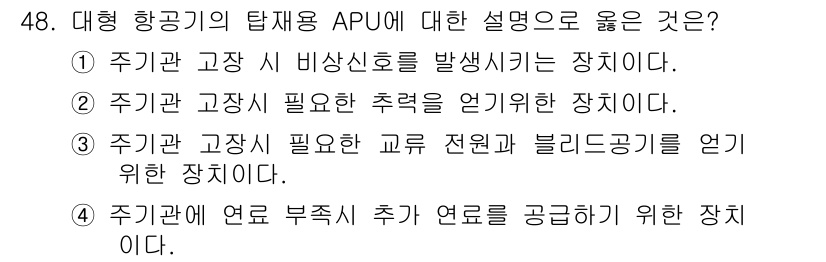 48. 대형 항공기의 탑재용 APU에 대한 설명으로 옳은 것은?

① 주기관 고장 시 비상신호를 발생시키는 장치이다.

② 주기관 고장시 필요한 추력을 얻기위한 장치이다.

③ 주기관 고장시 필요한 교류 전원과 블리드공기를 얻기 위한 장치이다.

④ 주기관에 연료 부족시 추가 연료를 공급하기 위한 장치이다.